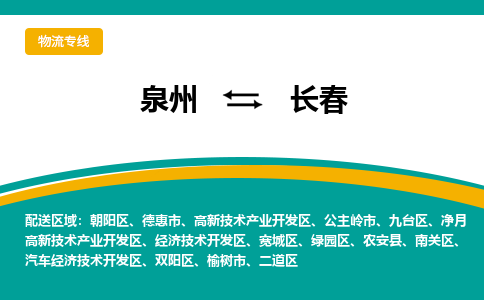 物流专线

泉州 ⇆ 长春

配送区域：朝阳区、德惠市、高新技术产业开发区、公主岭市、九台区、净月高新技术产业开发区、经济技术开发区、宽城区、绿园区、农安县、南关区、汽车经济技术开发区、双阳区、榆树市、二道区